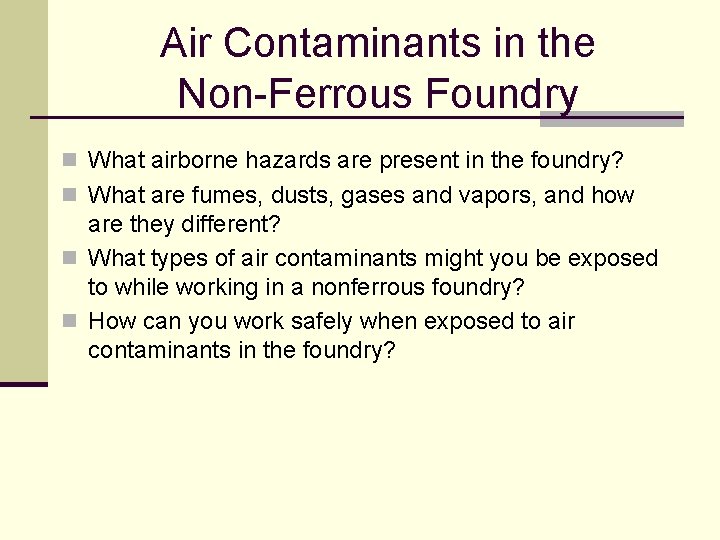 Air Contaminants in the Non-Ferrous Foundry

What airborne hazards are present in the foundry?

What are fumes, dusts, gases and vapors, and how are they different?

What types of air contaminants might you be exposed to while working in a nonferrous foundry?

How can you work safely when exposed to air contaminants in the foundry?